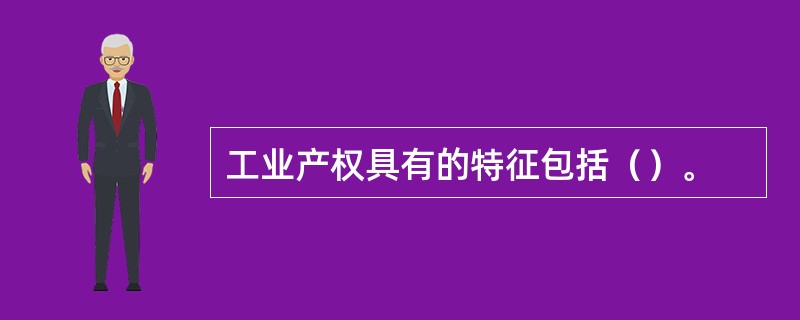 工业产权具有的特征包括（）。